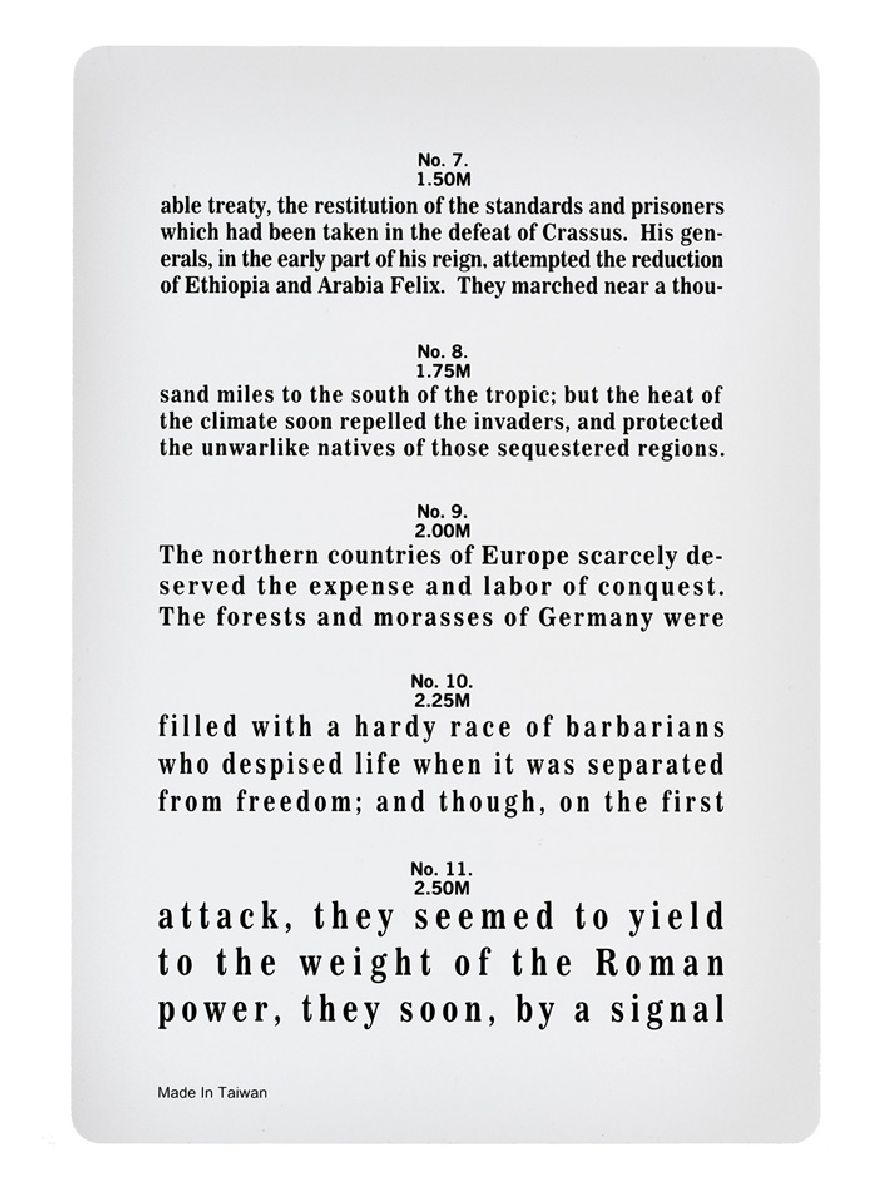 No. 7.
1.50M

able treaty, the restitution of the standards and prisoners which had been taken in the defeat of Crassus. His generals, in the early part of his reign, attempted the reduction of Ethiopia and Arabia Felix. They marched near a thou-

No. 8.
1.75M

sand miles to the south of the tropic; but the heat of the climate soon repelled the invaders, and protected the unwarlike natives of those sequestered regions.

No. 9.
2.00M

The northern countries of Europe scarcely deserved the expense and labor of conquest. The forests and morasses of Germany were

No. 10.
2.25M

filled with a hardy race of barbarians who despised life when it was separated from freedom; and though, on the first

No. 11.
2.50M

attack, they seemed to yield to the weight of the Roman power, they soon, by a signal

Made In Taiwan